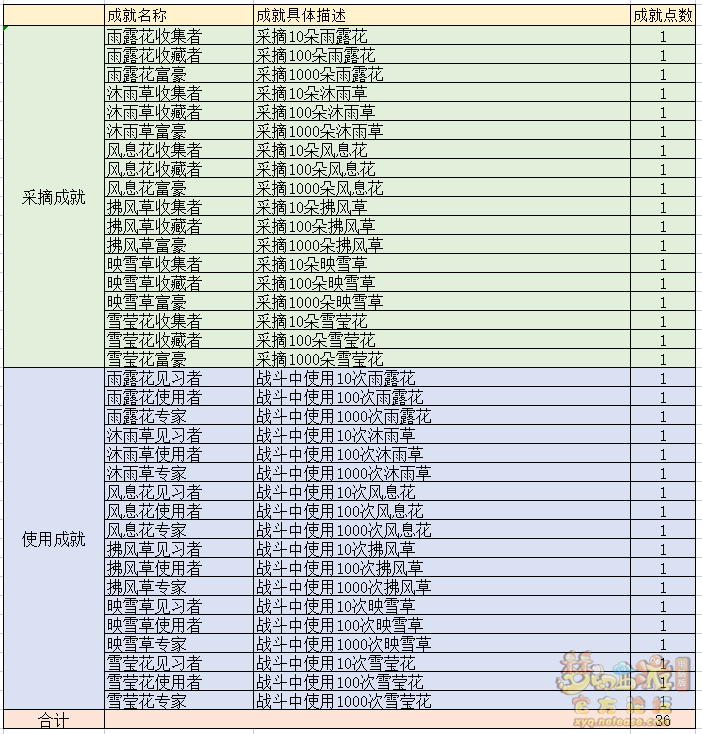 |  | 成就名称 | 成就具体描述 | 成就点数 |
|---|---|---|---|
| 采摘成就 | 雨露花收集者 | 采摘10朵雨露花 | 1 |
|  | 雨露花收藏者 | 采摘100朵雨露花 | 1 |
|  | 雨露花富豪 | 采摘1000朵雨露花 | 1 |
|  | 沐雨草收集者 | 采摘10朵沐雨草 | 1 |
|  | 沐雨草收藏者 | 采摘100朵沐雨草 | 1 |
|  | 沐雨草富豪 | 采摘1000朵沐雨草 | 1 |
|  | 风息花收集者 | 采摘10朵风息花 | 1 |
|  | 风息花收藏者 | 采摘100朵风息花 | 1 |
|  | 风息花富豪 | 采摘1000朵风息花 | 1 |
|  | 拂风草收集者 | 采摘10朵拂风草 | 1 |
|  | 拂风草收藏者 | 采摘100朵拂风草 | 1 |
|  | 拂风草富豪 | 采摘1000朵拂风草 | 1 |
|  | 映雪草收集者 | 采摘10朵映雪草 | 1 |
|  | 映雪草收藏者 | 采摘100朵映雪草 | 1 |
|  | 映雪草富豪 | 采摘1000朵映雪草 | 1 |
|  | 雪莹花收集者 | 采摘10朵雪莹花 | 1 |
|  | 雪莹花收藏者 | 采摘100朵雪莹花 | 1 |
|  | 雪莹花富豪 | 采摘1000朵雪莹花 | 1 |
| 使用成就 | 雨露花见习者 | 战斗中使用10次雨露花 | 1 |
|  | 雨露花使用者 | 战斗中使用100次雨露花 | 1 |
|  | 雨露花专家 | 战斗中使用1000次雨露花 | 1 |
|  | 沐雨草见习者 | 战斗中使用10次沐雨草 | 1 |
|  | 沐雨草使用者 | 战斗中使用100次沐雨草 | 1 |
|  | 沐雨草专家 | 战斗中使用1000次沐雨草 | 1 |
|  | 风息花见习者 | 战斗中使用10次风息花 | 1 |
|  | 风息花使用者 | 战斗中使用100次风息花 | 1 |
|  | 风息花专家 | 战斗中使用1000次风息花 | 1 |
|  | 拂风草见习者 | 战斗中使用10次拂风草 | 1 |
|  | 拂风草使用者 | 战斗中使用100次拂风草 | 1 |
|  | 拂风草专家 | 战斗中使用1000次拂风草 | 1 |
|  | 映雪草见习者 | 战斗中使用10次映雪草 | 1 |
|  | 映雪草使用者 | 战斗中使用100次映雪草 | 1 |
|  | 映雪草专家 | 战斗中使用1000次映雪草 | 1 |
|  | 雪莹花见习者 | 战斗中使用10次雪莹花 | 1 |
|  | 雪莹花使用者 | 战斗中使用100次雪莹花 | 1 |
|  | 雪莹花专家 | 战斗中使用1000次雪莹花 | 1 |
| 合计 |  |  | 36 |

梦幻西游 官方论坛 xyq.netease.com